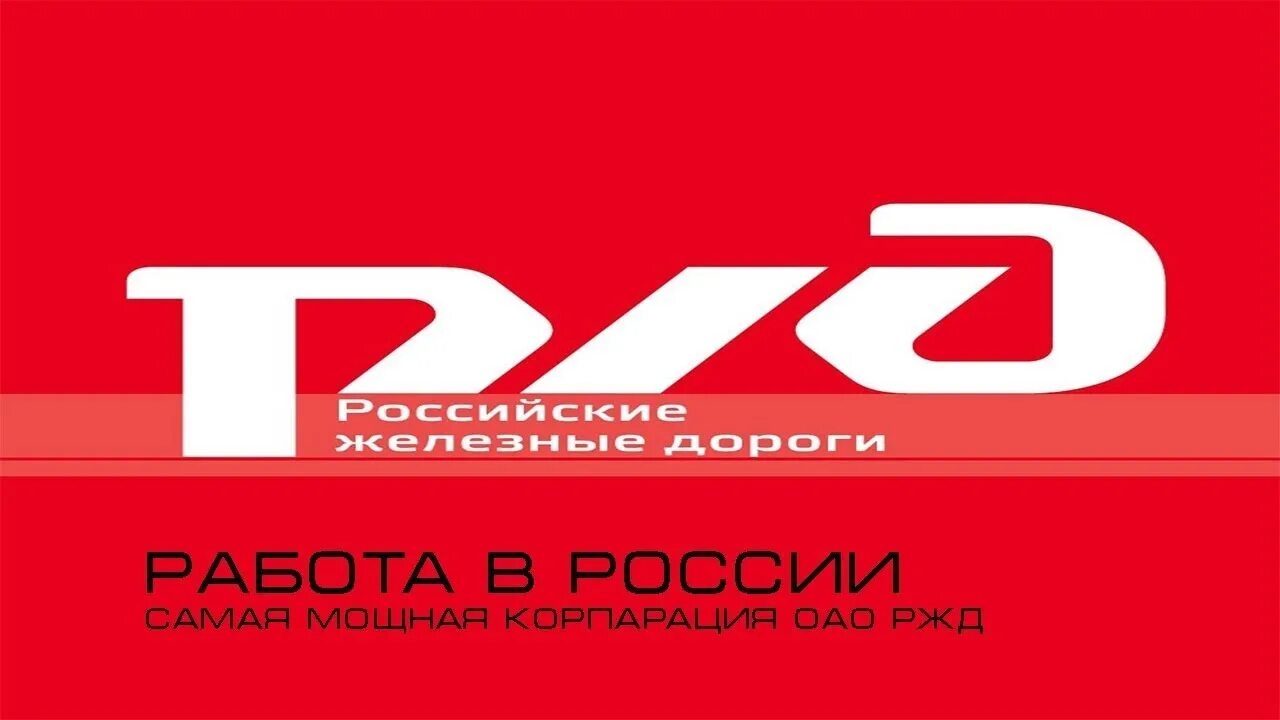 РЖД
Российские железные дороги

РАБОТА В РОССИИ
САМАЯ МОЩНАЯ КОРПАРАЦИЯ ОАО РЖД